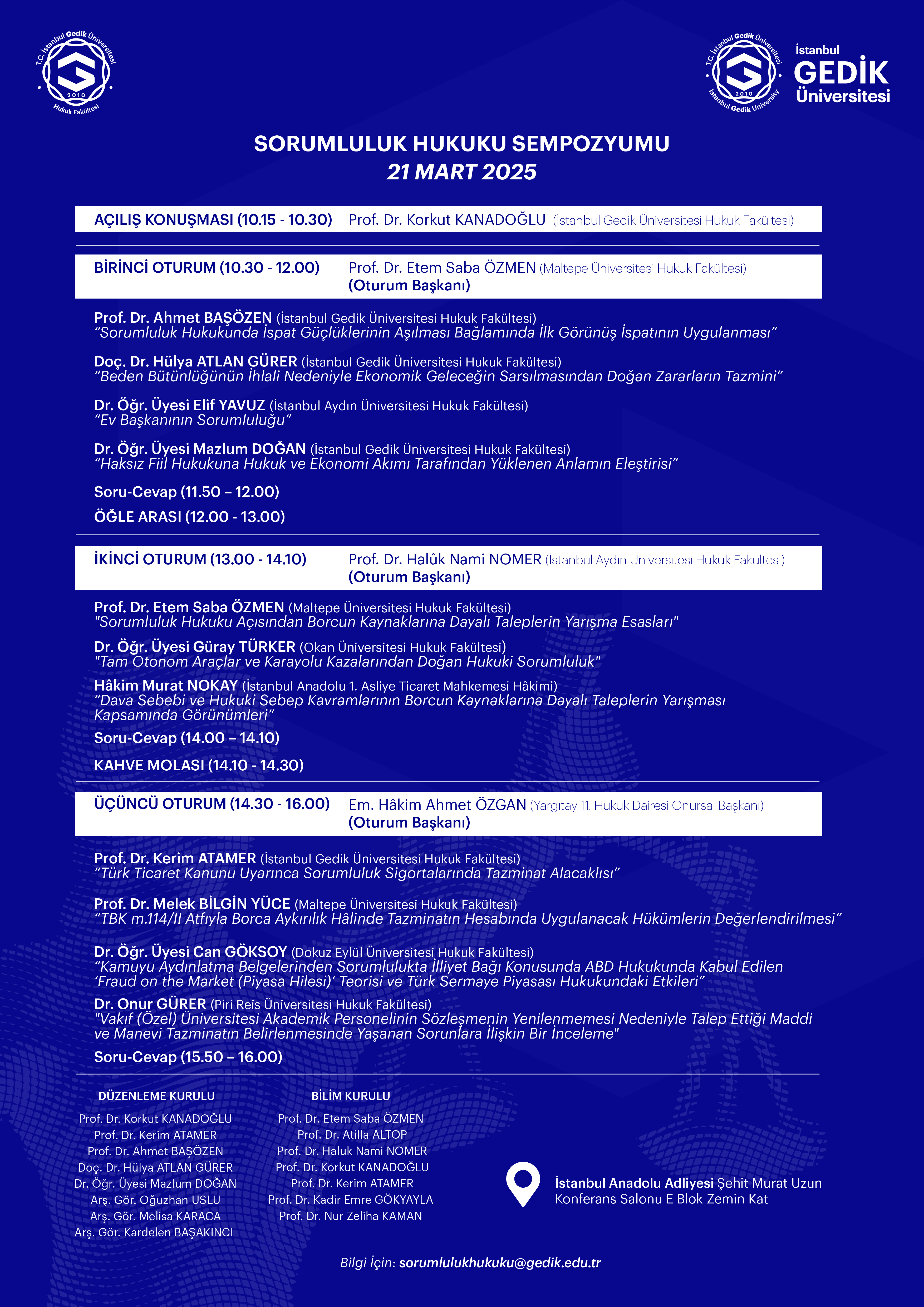 T.C. İstanbul Gedik Üniversitesi
2010
Hukuk Fakültesi

T.C. İstanbul Gedik Üniversitesi
2010
İstanbul Gedik University
İstanbul
GEDİK
Üniversitesi

SORUMLULUK HUKUKU SEMPOZYUMU
21 MART 2025

AÇILIŞ KONUŞMASI (10.15 - 10.30) Prof. Dr. Korkut KANADOĞLU (İstanbul Gedik Üniversitesi Hukuk Fakültesi)

BİRİNCİ OTURUM (10.30 - 12.00) Prof. Dr. Etem Saba ÖZMEN (Maltepe Üniversitesi Hukuk Fakültesi)
(Oturum Başkanı)

Prof. Dr. Ahmet BAŞÖZEN (İstanbul Gedik Üniversitesi Hukuk Fakültesi)
“Sorumluluk Hukukunda İspat Güçlüklerinin Aşılması Bağlamında İlk Görünüş İspatının Uygulanması”

Doç. Dr. Hülya ATLAN GÜRER (İstanbul Gedik Üniversitesi Hukuk Fakültesi)
“Beden Bütünlüğünün İhlali Nedeniyle Ekonomik Geleceğin Sarsılmasından Doğan Zararların Tazmini”

Dr. Öğr. Üyesi Elif YAVUZ (İstanbul Aydın Üniversitesi Hukuk Fakültesi)
“Ev Başkanının Sorumluluğu”

Dr. Öğr. Üyesi Mazlum DOĞAN (İstanbul Gedik Üniversitesi Hukuk Fakültesi)
“Haksız Fiil Hukukuna Hukuk ve Ekonomi Akımı Tarafından Yüklenen Anlamın Eleştirisi”

Soru-Cevap (11.50 – 12.00)

ÖĞLE ARASI (12.00 - 13.00)

İKİNCİ OTURUM (13.00 - 14.10) Prof. Dr. Halûk Nami NOMER (İstanbul Aydın Üniversitesi Hukuk Fakültesi)
(Oturum Başkanı)

Prof. Dr. Etem Saba ÖZMEN (Maltepe Üniversitesi Hukuk Fakültesi)
"Sorumluluk Hukuku Açısından Borcun Kaynaklarına Dayalı Taleplerin Yarışma Esasları"

Dr. Öğr. Üyesi Güray TÜRKER (Okan Üniversitesi Hukuk Fakültesi)
"Tam Otonom Araçlar ve Karayolu Kazalarından Doğan Hukuki Sorumluluk"

Hâkim Murat NOKAY (İstanbul Anadolu 1. Asliye Ticaret Mahkemesi Hâkimi)
“Dava Sebebi ve Hukuki Sebep Kavramlarının Borcun Kaynaklarına Dayalı Taleplerin Yarışması Kapsamında Görünümleri”

Soru-Cevap (14.00 – 14.10)

KAHVE MOLASI (14.10 - 14.30)

ÜÇÜNCÜ OTURUM (14.30 - 16.00) Em. Hâkim Ahmet ÖZGAN (Yargıtay 11. Hukuk Dairesi Onursal Başkanı)
(Oturum Başkanı)

Prof. Dr. Kerim ATAMER (İstanbul Gedik Üniversitesi Hukuk Fakültesi)
“Türk Ticaret Kanunu Uyarınca Sorumluluk Sigortalarında Tazminat Alacaklısı”

Prof. Dr. Melek BİLGİN YÜCE (Maltepe Üniversitesi Hukuk Fakültesi)
“TBK m.114/II Atfıyla Borca Aykırılık Hâlinde Tazminatın Hesabında Uygulanacak Hükümlerin Değerlendirilmesi”

Dr. Öğr. Üyesi Can GÖKSOY (Dokuz Eylül Üniversitesi Hukuk Fakültesi)
“Kamuyu Aydınlatma Belgelerinden Sorumlulukta İlliyet Bağı Konusunda ABD Hukukunda Kabul Edilen ‘Fraud on the Market (Piyasa Hilesi)’ Teorisi ve Türk Sermaye Piyasası Hukukundaki Etkileri”

Dr. Onur GÜRER (Piri Reis Üniversitesi Hukuk Fakültesi)
"Vakıf (Özel) Üniversitesi Akademik Personelinin Sözleşmenin Yenilenmemesi Nedeniyle Talep Ettiği Maddi ve Manevi Tazminatın Belirlenmesinde Yaşanan Sorunlara İlişkin Bir İnceleme"

Soru-Cevap (15.50 – 16.00)

DÜZENLEME KURULU
Prof. Dr. Korkut KANADOĞLU
Prof. Dr. Kerim ATAMER
Prof. Dr. Ahmet BAŞÖZEN
Doç. Dr. Hülya ATLAN GÜRER
Dr. Öğr. Üyesi Mazlum DOĞAN
Arş. Gör. Oğuzhan USLU
Arş. Gör. Melisa KARACA
Arş. Gör. Kardelen BAŞAKINCI

BİLİM KURULU
Prof. Dr. Etem Saba ÖZMEN
Prof. Dr. Atilla ALTOP
Prof. Dr. Haluk Nami NOMER
Prof. Dr. Korkut KANADOĞLU
Prof. Dr. Kerim ATAMER
Prof. Dr. Kadir Emre GÖKYAYLA
Prof. Dr. Nur Zeliha KAMAN

İstanbul Anadolu Adliyesi Şehit Murat Uzun Konferans Salonu E Blok Zemin Kat

Bilgi İçin: sorumlulukhukuku@gedik.edu.tr